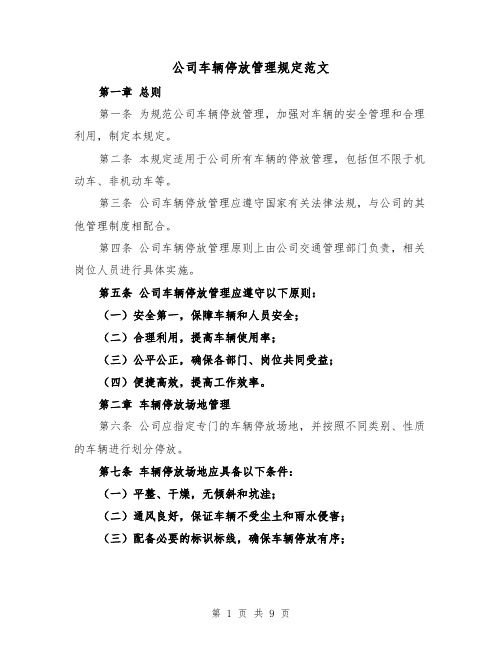 公司车辆停放管理规定范文

第一章 总则

第一条 为规范公司车辆停放管理，加强对车辆的安全管理和合理利用，制定本规定。

第二条 本规定适用于公司所有车辆的停放管理，包括但不限于机动车、非机动车等。

第三条 公司车辆停放管理应遵守国家有关法律法规，与公司的其他管理制度相配合。

第四条 公司车辆停放管理原则上由公司交通管理部门负责，相关岗位人员进行具体实施。

第五条 公司车辆停放管理应遵守以下原则：

（一）安全第一，保障车辆和人员安全；

（二）合理利用，提高车辆使用率；

（三）公平公正，确保各部门、岗位共同受益；

（四）便捷高效，提高工作效率。

第二章 车辆停放场地管理

第六条 公司应指定专门的车辆停放场地，并按照不同类别、性质的车辆进行划分停放。

第七条 车辆停放场地应具备以下条件：

（一）平整、干燥，无倾斜和坑洼；

（二）通风良好，保证车辆不受尘土和雨水侵害；

（三）配备必要的标识标线，确保车辆停放有序；

第 1 页 共 9 页